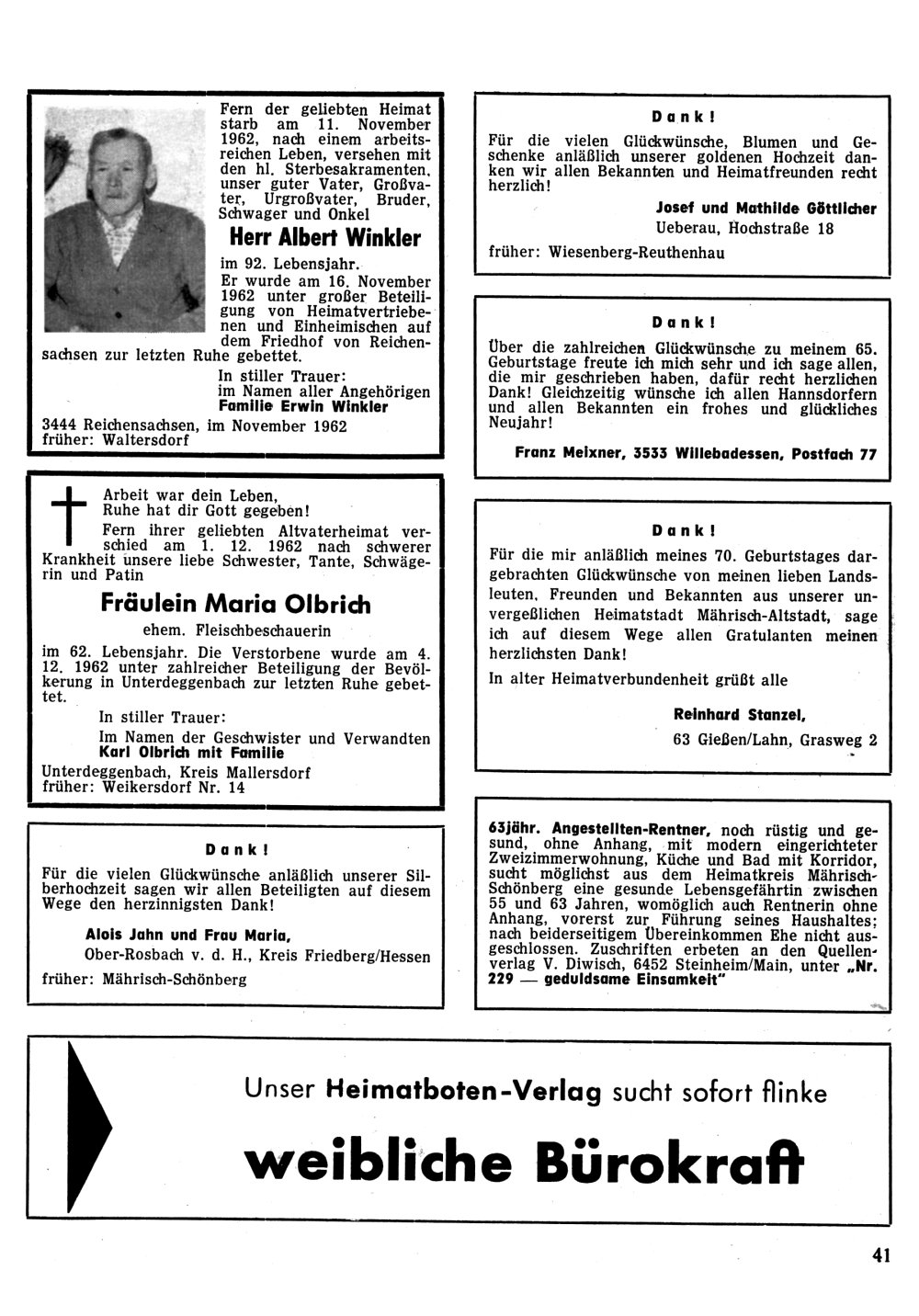 Fern der geliebten Heimat starb am 11. November 1962, nach einem arbeitsreichen Leben, versehen mit den hl. Sterbesakramenten, unser guter Vater, Großvater, Urgroßvater, Bruder, Schwager und Onkel

Herr Albert Winkler

im 92. Lebensjahr.
Er wurde am 16. November 1962 unter großer Beteiligung von Heimatvertriebenen und Einheimischen auf dem Friedhof von Reichensachsen zur letzten Ruhe gebettet.

In stiller Trauer:
im Namen aller Angehörigen
Familie Erwin Winkler

3444 Reichensachsen, im November 1962
früher: Waltersdorf

Arbeit war dein Leben,
Ruhe hat dir Gott gegeben!
Fern ihrer geliebten Altvaterheimat verschied am 1. 12. 1962 nach schwerer Krankheit unsere liebe Schwester, Tante, Schwägerin und Patin

Fräulein Maria Olbrich

ehem. Fleischbeschauerin

im 62. Lebensjahr. Die Verstorbene wurde am 4. 12. 1962 unter zahlreicher Beteiligung der Bevölkerung in Unterdeggenbach zur letzten Ruhe gebettet.

In stiller Trauer:
Im Namen der Geschwister und Verwandten
Karl Olbrich mit Familie

Unterdeggenbach, Kreis Mallersdorf
früher: Weikersdorf Nr. 14

Dank!

Für die vielen Glückwünsche anläßlich unserer Silberhochzeit sagen wir allen Beteiligten auf diesem Wege den herzinnigsten Dank!

Alois Jahn und Frau Maria,
Ober-Rosbach v. d. H., Kreis Friedberg/Hessen
früher: Mährisch-Schönberg

Dank!

Für die vielen Glückwünsche, Blumen und Geschenke anläßlich unserer goldenen Hochzeit danken wir allen Bekannten und Heimatfreunden recht herzlich!

Josef und Mathilde Göttlicher
Ueberau, Hochstraße 18
früher: Wiesenberg-Reuthenhau

Dank!

Über die zahlreichen Glückwünsche zu meinem 65. Geburtstage freute ich mich sehr und ich sage allen, die mir geschrieben haben, dafür recht herzlichen Dank! Gleichzeitig wünsche ich allen Hannsdorfern und allen Bekannten ein frohes und glückliches Neujahr!

Franz Meixner, 3533 Willebadessen, Postfach 77

Dank!

Für die mir anläßlich meines 70. Geburtstages dargebrachten Glückwünsche von meinen lieben Landsleuten, Freunden und Bekannten aus unserer unvergeßlichen Heimatstadt Mährisch-Altstadt, sage ich auf diesem Wege allen Gratulanten meinen herzlichsten Dank!
In alter Heimatverbundenheit grüßt alle

Reinhard Stanzel,
63 Gießen/Lahn, Grasweg 2

63jähr. Angestellten-Rentner, noch rüstig und gesund, ohne Anhang, mit modern eingerichteter Zweizimmerwohnung, Küche und Bad mit Korridor, sucht möglichst aus dem Heimatkreis Mährisch-Schönberg eine gesunde Lebensgefährtin zwischen 55 und 63 Jahren, womöglich auch Rentnerin ohne Anhang, vorerst zur Führung seines Haushaltes; nach beiderseitigem Übereinkommen Ehe nicht ausgeschlossen. Zuschriften erbeten an den Quellenverlag V. Diwisch, 6452 Steinheim/Main, unter „Nr. 229 — geduldsame Einsamkeit"

Unser Heimatboten-Verlag sucht sofort flinke
weibliche Bürokraft

41